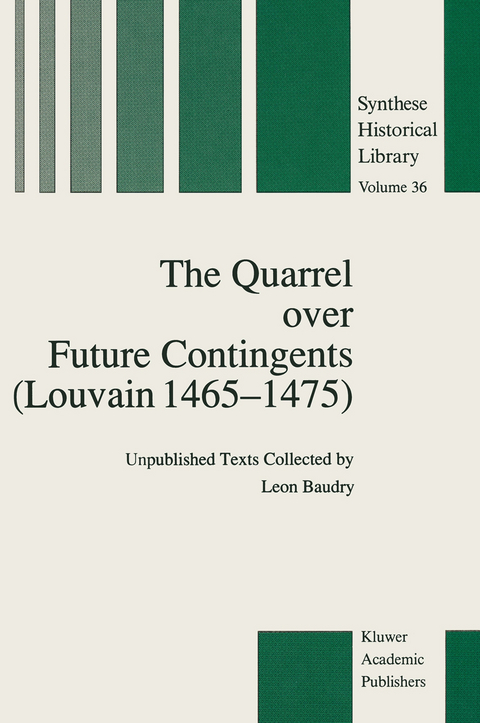 Synthese Historical Library
Volume 36

The Quarrel over Future Contingents (Louvain 1465–1475)

Unpublished Texts Collected by
Leon Baudry

Kluwer Academic Publishers